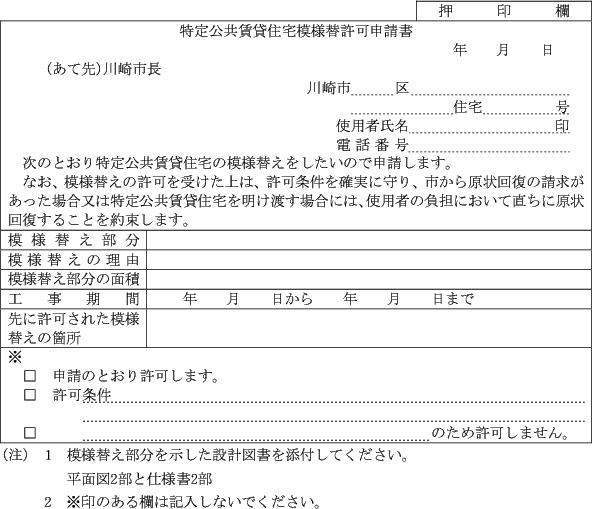 押　印　欄

特定公共賃貸住宅模様替許可申請書

年　月　日

（あて先）川崎市長

川崎市　区

住宅　号

使用者氏名　印

電話番号

次のとおり特定公共賃貸住宅の模様替えをしたいので申請します。

なお、模様替えの許可を受けた上は、許可条件を確実に守り、市から原状回復の請求があった場合又は特定公共賃貸住宅を明け渡す場合には、使用者の負担において直ちに原状回復することを約束します。

| 模様替え部分 | |
|---|---|
| 模様替えの理由 | |
| 模様替え部分の面積 | |
| 工事期間 | 年　月　日から　年　月　日まで |
| 先に許可された模様替えの箇所 | |

※

□　申請のとおり許可します。

□　許可条件

□　のため許可しません。

（注）　1　模様替え部分を示した設計図書を添付してください。

平面図2部と仕様書2部

2　※印のある欄は記入しないでください。